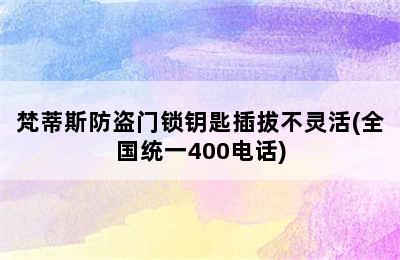 梵蒂斯防盗门锁钥匙插拔不灵活(全国统一400电话)